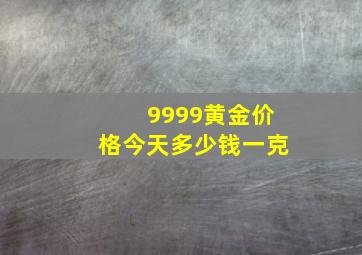 9999黄金价格今天多少钱一克